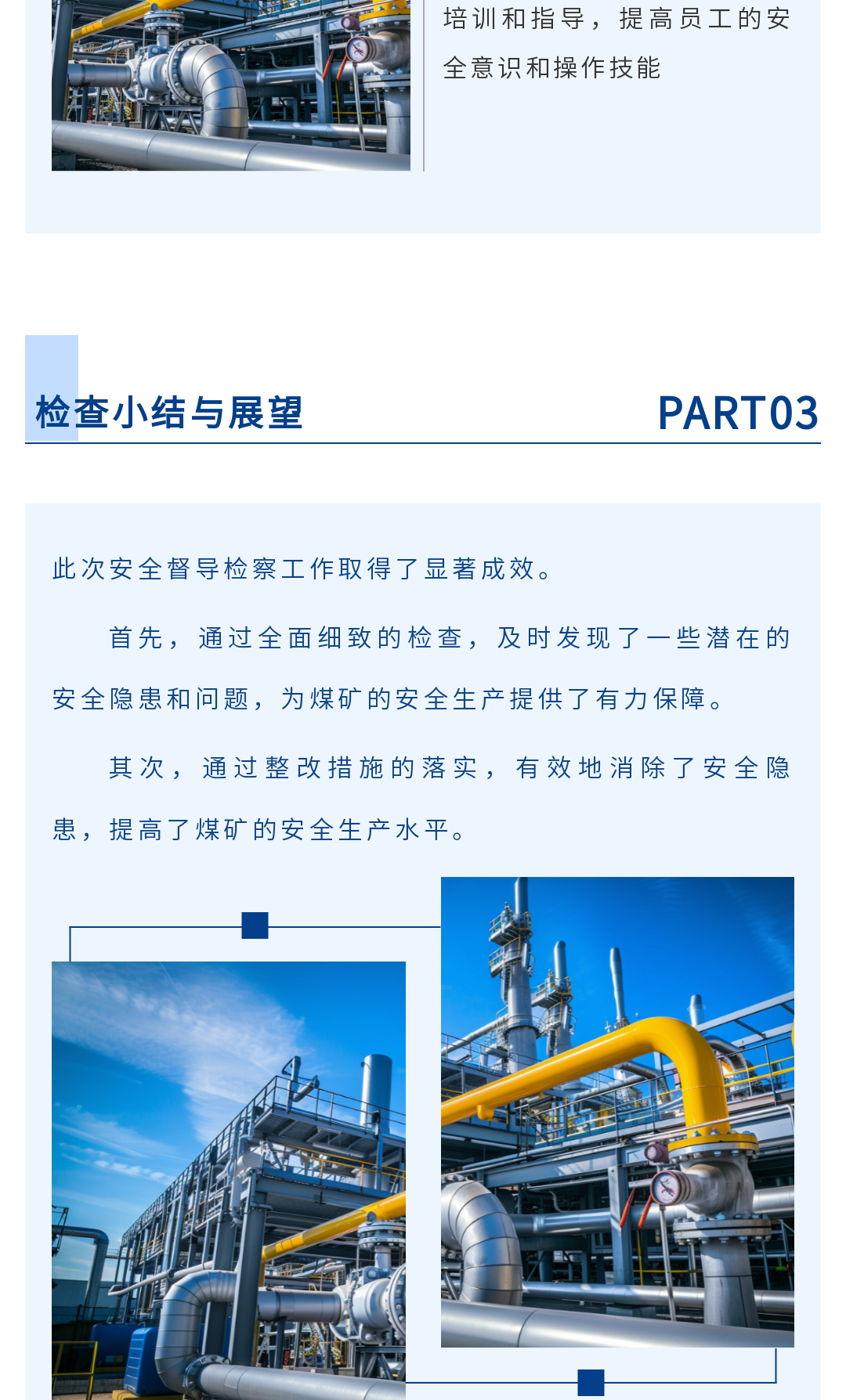 培训和指导，提高员工的安全意识和操作技能

检查小结与展望

PART03

此次安全督导检察工作取得了显著成效。

首先，通过全面细致的检查，及时发现了一些潜在的安全隐患和问题，为煤矿的安全生产提供了有力保障。

其次，通过整改措施的落实，有效地消除了安全隐患，提高了煤矿的安全生产水平。